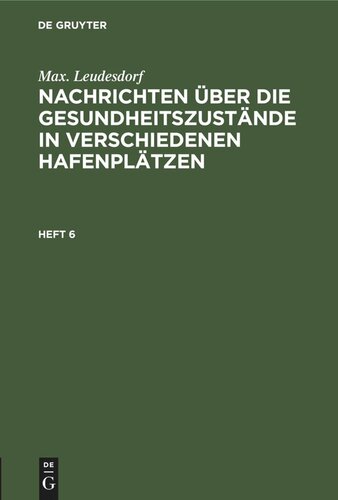 DE GRUYTER

Max. Leudesdorf

NACHRICHTEN ÜBER DIE GESUNDHEITSZUSTÄNDE IN VERSCHIEDENEN HAFENPLÄTZEN

HEFT 6

DE
G